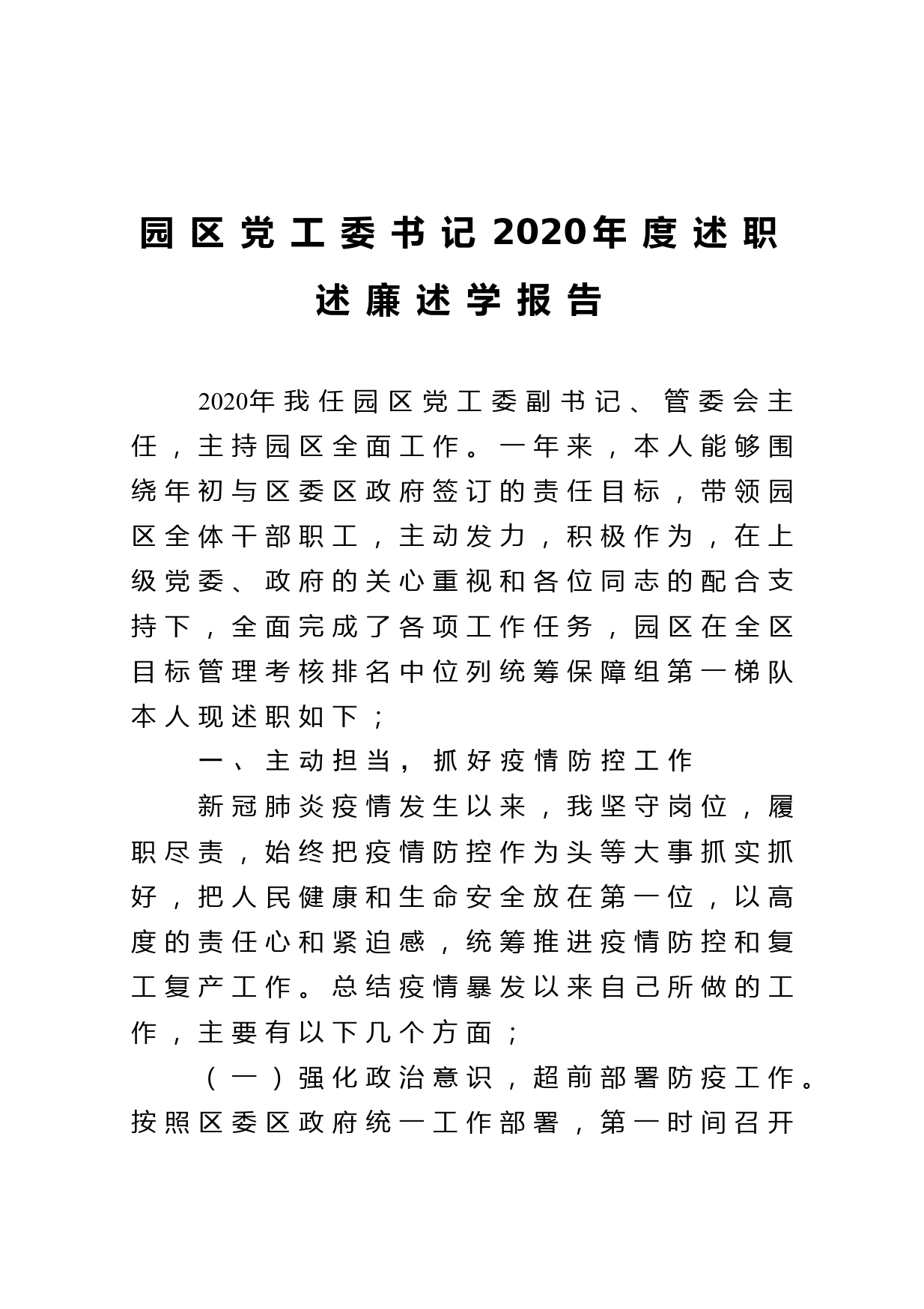 园区党工委书记2020年度述职述廉述学报告

2020年我任园区党工委副书记、管委会主任，主持园区全面工作。一年来，本人能够围绕年初与区委区政府签订的责任目标，带领园区全体干部职工，主动发力，积极作为，在上级党委、政府的关心重视和各位同志的配合支持下，全面完成了各项工作任务，园区在全区目标管理考核排名中位列统筹保障组第一梯队本人现述职如下；

一、主动担当，抓好疫情防控工作

新冠肺炎疫情发生以来，我坚守岗位，履职尽责，始终把疫情防控作为头等大事抓实抓好，把人民健康和生命安全放在第一位，以高度的责任心和紧迫感，统筹推进疫情防控和复工复产工作。总结疫情暴发以来自己所做的工作，主要有以下几个方面；

（一）强化政治意识，超前部署防疫工作。按照区委区政府统一工作部署，第一时间召开